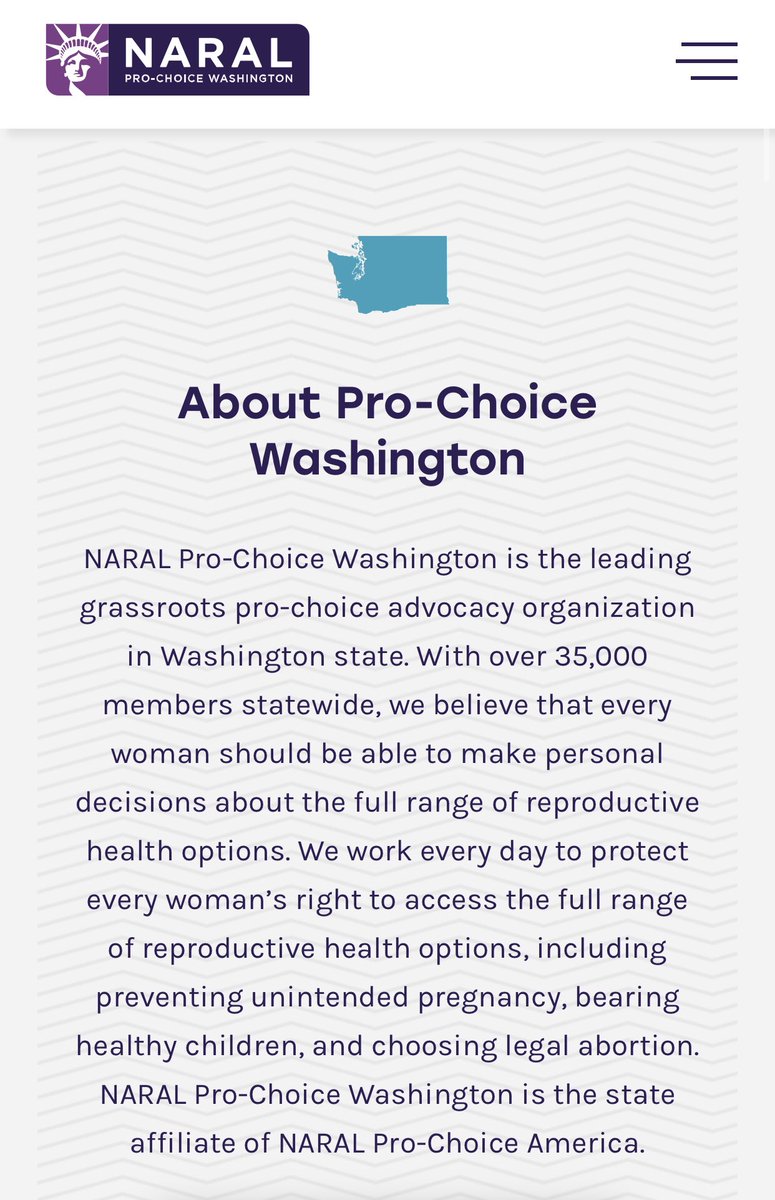 NARAL
PRO-CHOICE WASHINGTON

About Pro-Choice Washington

NARAL Pro-Choice Washington is the leading grassroots pro-choice advocacy organization in Washington state. With over 35,000 members statewide, we believe that every woman should be able to make personal decisions about the full range of reproductive health options. We work every day to protect every woman's right to access the full range of reproductive health options, including preventing unintended pregnancy, bearing healthy children, and choosing legal abortion. NARAL Pro-Choice Washington is the state affiliate of NARAL Pro-Choice America.